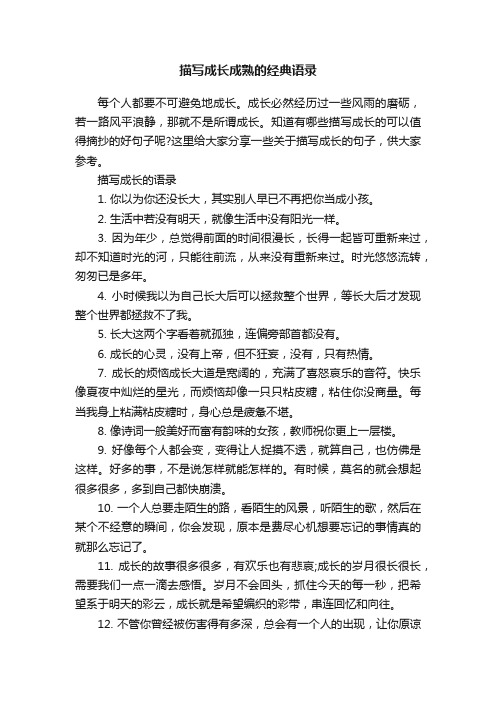 描写成长成熟的经典语录

每个人都要不可避免地成长。成长必然经历过一些风雨的磨砺，若一路风平浪静，那就不是所谓成长。知道有哪些描写成长的可以值得摘抄的好句子呢?这里给大家分享一些关于描写成长的句子，供大家参考。

描写成长的语录

1. 你以为你还没长大，其实别人早已不再把你当成小孩。

2. 生活中若没有明天，就像生活中没有阳光一样。

3. 因为年少，总觉得前面的时间很漫长，长得一起皆可重新来过，却不知道时光的河，只能往前流，从来没有重新来过。时光悠悠流转，匆匆已是多年。

4. 小时候我以为自己长大后可以拯救整个世界，等长大后才发现整个世界都拯救不了我。

5. 长大这两个字看着就孤独，连偏旁部首都没有。

6. 成长的心灵，没有上帝，但不狂妄，没有，只有热情。

7. 成长的烦恼成长大道是宽阔的，充满了喜怒哀乐的音符。快乐像夏夜中灿烂的星光，而烦恼却像一只只粘皮糖，粘住你没商量。每当我身上粘满粘皮糖时，身心总是疲惫不堪。

8. 像诗词一般美好而富有韵味的女孩，教师祝你更上一层楼。

9. 好像每个人都会变，变得让人捉摸不透，就算自己，也仿佛是这样。好多的事，不是说怎样就能怎样的。有时候，莫名的就会想起很多很多，多到自己都快崩溃。

10. 一个人总要走陌生的路，看陌生的风景，听陌生的歌，然后在某个不经意的瞬间，你会发现，原本是费尽心机想要忘记的事情真的就那么忘记了。

11. 成长的故事很多很多，有欢乐也有悲哀;成长的岁月很长很长，需要我们一点一滴去感悟。岁月不会回头，抓住今天的每一秒，把希望系于明天的彩云，成长就是希望编织的彩带，串连回忆和向往。

12. 不管你曾经被伤害得有多深，总会有一个人的出现，让你原谅